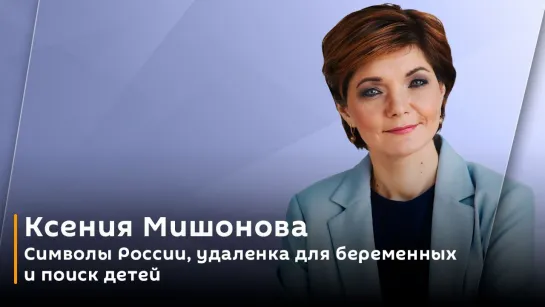 Ксения Мишонова
Символы России, удаленка для беременных и поиск детей